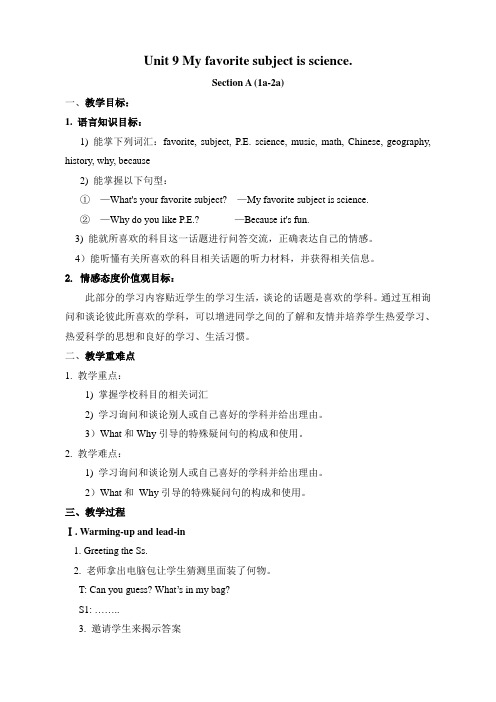 Unit 9 My favorite subject is science.

Section A (1a-2a)

一、教学目标：

1. 语言知识目标：

1) 能掌下列词汇：favorite, subject, P.E. science, music, math, Chinese, geography, history, why, because

2) 能掌握以下句型：

① —What's your favorite subject? —My favorite subject is science.

② —Why do you like P.E.? —Because it's fun.

3) 能就所喜欢的科目这一话题进行问答交流，正确表达自己的情感。

4）能听懂有关所喜欢的科目相关话题的听力材料，并获得相关信息。

2. 情感态度价值观目标：

此部分的学习内容贴近学生的学习生活，谈论的话题是喜欢的学科。通过互相询问和谈论彼此所喜欢的学科，可以增进同学之间的了解和友情并培养学生热爱学习、热爱科学的思想和良好的学习、生活习惯。

二、教学重难点

1. 教学重点：

1) 掌握学校科目的相关词汇

2) 学习询问和谈论别人或自己喜好的学科并给出理由。

3）What 和 Why 引导的特殊疑问句的构成和使用。

2. 教学难点：

1) 学习询问和谈论别人或自己喜好的学科并给出理由。

2）What 和 Why 引导的特殊疑问句的构成和使用。

三、教学过程

Ⅰ. Warming-up and lead-in

1. Greeting the Ss.

2. 老师拿出电脑包让学生猜测里面装了何物。

T: Can you guess? What's in my bag?

S1: ……..

3. 邀请学生来揭示答案